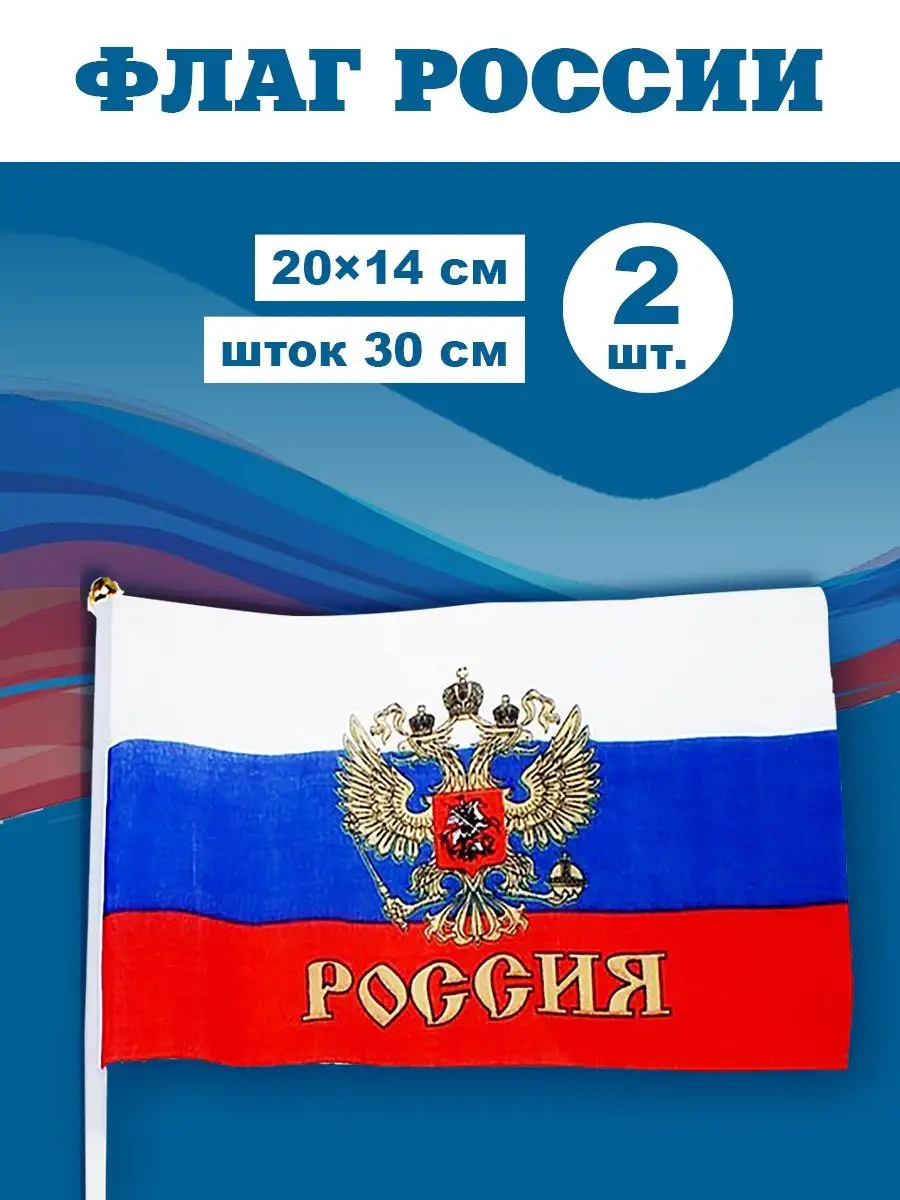 ФЛАГ РОССИИ

20×14 см

шток 30 см

2 шт.

РОССИЯ